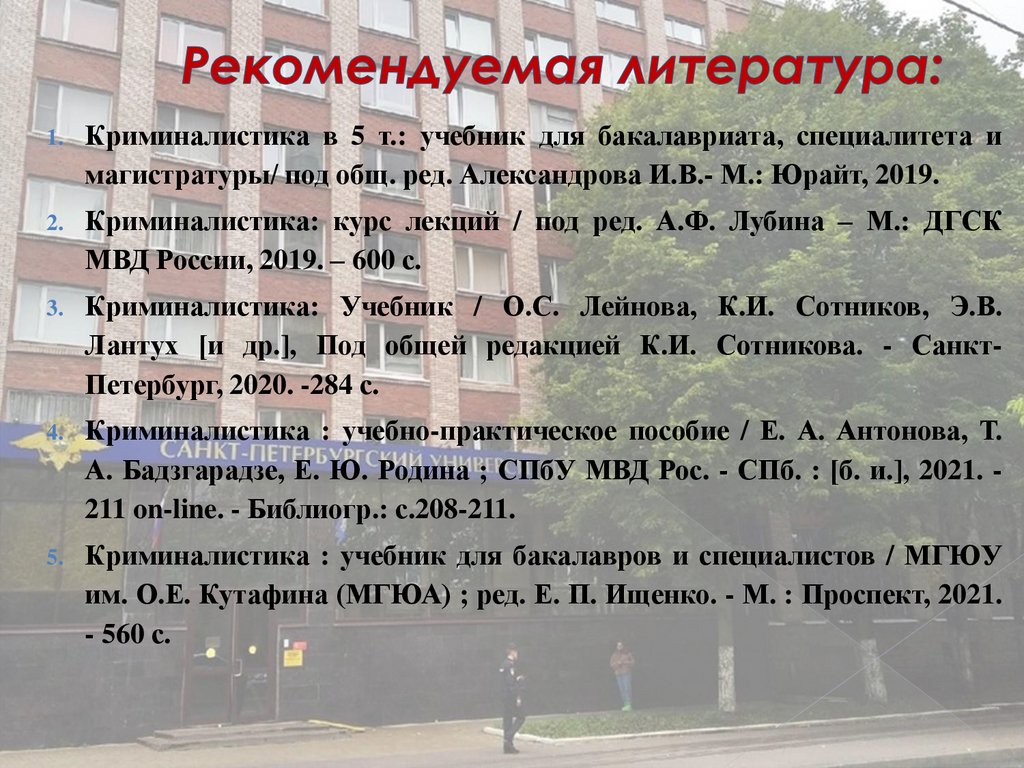 Рекомендуемая литература:

1. Криминалистика в 5 т.: учебник для бакалавриата, специалитета и магистратуры/ под общ. ред. Александрова И.В.- М.: Юрайт, 2019.

2. Криминалистика: курс лекций / под ред. А.Ф. Лубина – М.: ДГСК МВД России, 2019. – 600 с.

3. Криминалистика: Учебник / О.С. Лейнова, К.И. Сотников, Э.В. Лантух [и др.], Под общей редакцией К.И. Сотникова. - Санкт-Петербург, 2020. -284 с.

4. Криминалистика : учебно-практическое пособие / Е. А. Антонова, Т. А. Бадзгарадзе, Е. Ю. Родина ; СПбУ МВД Рос. - СПб. : [б. и.], 2021. - 211 on-line. - Библиогр.: с.208-211.

5. Криминалистика : учебник для бакалавров и специалистов / МГЮУ им. О.Е. Кутафина (МГЮА) ; ред. Е. П. Ищенко. - М. : Проспект, 2021. - 560 с.

САНКТ-ПЕТЕРБУРГСКИЙ УНИВЕР